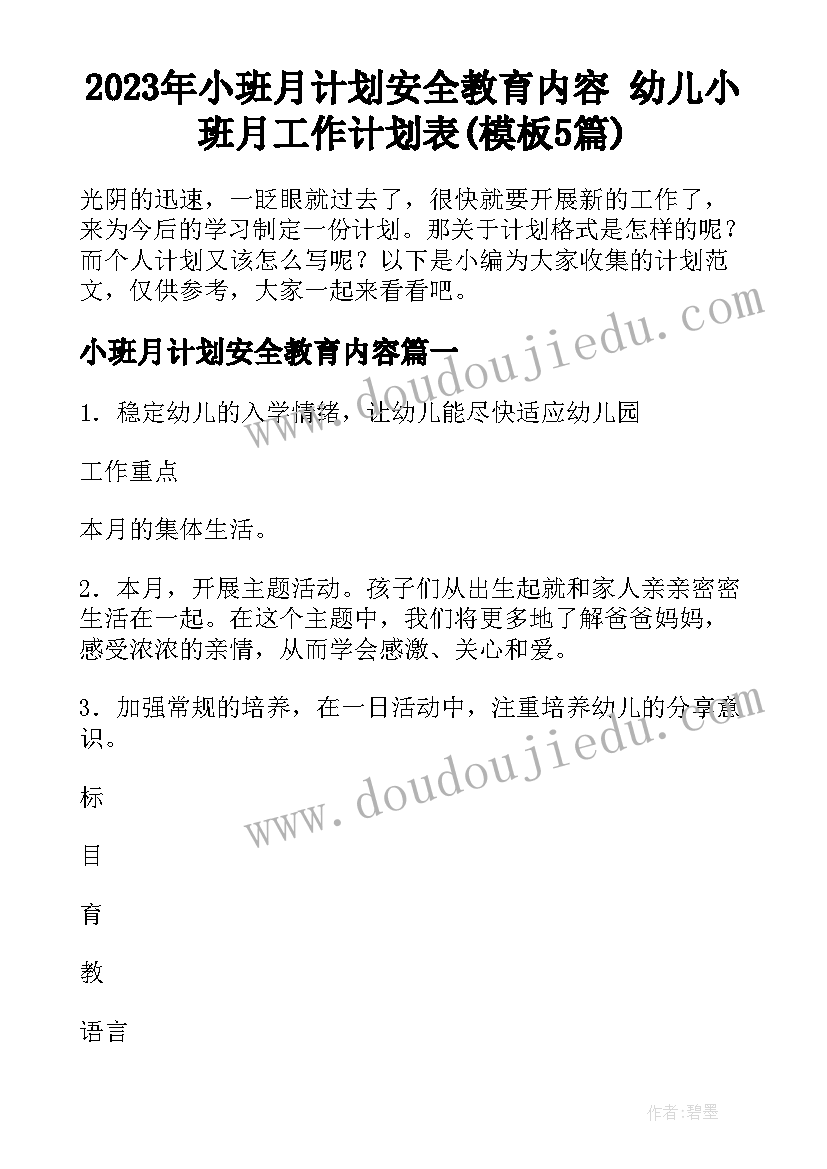 2023年小班月计划安全教育内容 幼儿小班月工作计划表(模板5篇)

光阴的迅速，一眨眼就过去了，很快就要开展新的工作了，来为今后的学习制定一份计划。那关于计划格式是怎样的呢？而个人计划又该怎么写呢？以下是小编为大家收集的计划范文，仅供参考，大家一起来看看吧。

www.doudoujiedu.com

小班月计划安全教育内容篇一

1. 稳定幼儿的入学情绪，让幼儿能尽快适应幼儿园

工作重点

本月的集体生活。

2. 本月，开展主题活动。孩子们从出生起就和家人亲亲密密生活在一起。在这个主题中，我们将更多地了解爸爸妈妈，感受浓浓的亲情，从而学会感激、关心和爱。

3. 加强常规的培养，在一日活动中，注重培养幼儿的分享意识。

www.doudoujiedu.com

标

目

育

教

语言

作者:碧墨